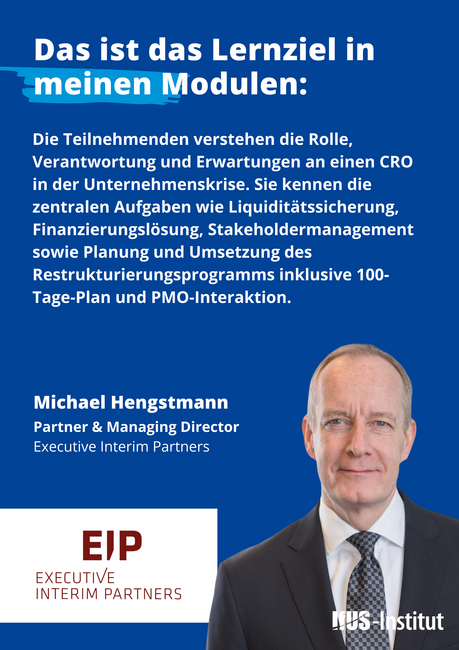 Das ist das Lernziel in meinen Modulen:

Die Teilnehmenden verstehen die Rolle, Verantwortung und Erwartungen an einen CRO in der Unternehmenskrise. Sie kennen die zentralen Aufgaben wie Liquiditätssicherung, Finanzierungslösung, Stakeholdermanagement sowie Planung und Umsetzung des Restrukturierungsprogramms inklusive 100-Tage-Plan und PMO-Interaktion.

Michael Hengstmann
Partner & Managing Director
Executive Interim Partners

EIP
EXECUTIVE
INTERIM PARTNERS

IfUS-Institut